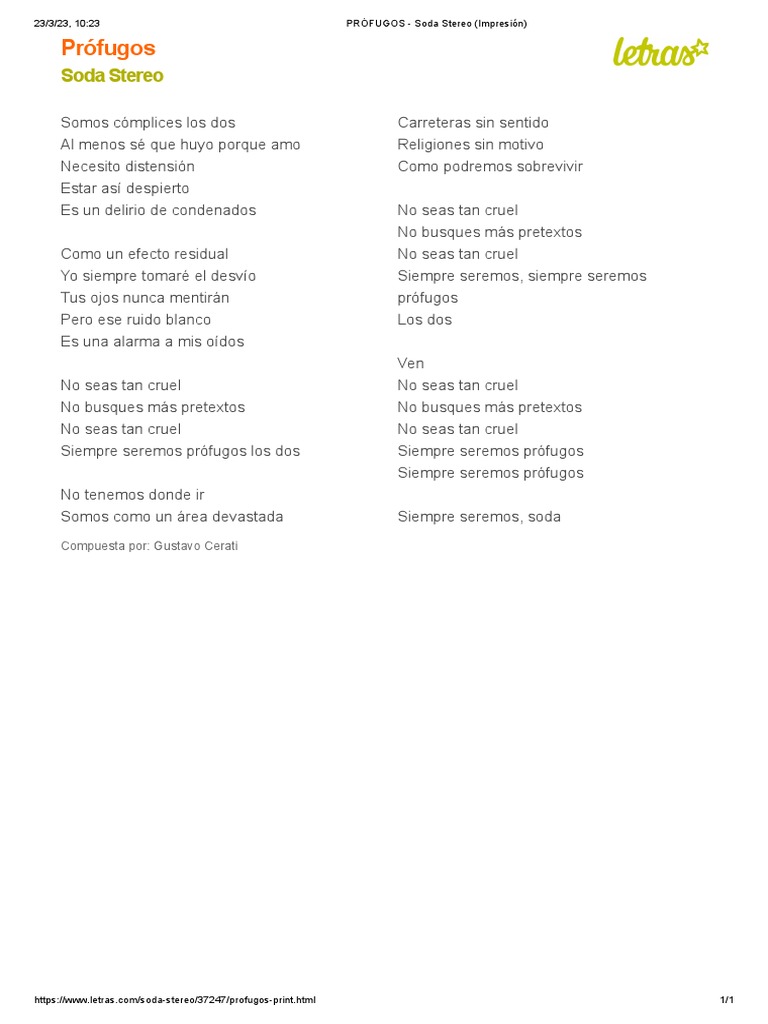 23/3/23, 10:23 PRÓFUGOS - Soda Stereo (Impresión)

Prófugos
Soda Stereo

letras

Somos cómplices los dos
Al menos sé que huyo porque amo
Necesito distensión
Estar así despierto
Es un delirio de condenados

Como un efecto residual
Yo siempre tomaré el desvío
Tus ojos nunca mentirán
Pero ese ruido blanco
Es una alarma a mis oídos

No seas tan cruel
No busques más pretextos
No seas tan cruel
Siempre seremos prófugos los dos

No tenemos donde ir
Somos como un área devastada

Compuesta por: Gustavo Cerati

Carreteras sin sentido
Religiones sin motivo
Como podremos sobrevivir

No seas tan cruel
No busques más pretextos
No seas tan cruel
Siempre seremos, siempre seremos prófugos
Los dos

Ven
No seas tan cruel
No busques más pretextos
No seas tan cruel
Siempre seremos prófugos
Siempre seremos prófugos

Siempre seremos, soda

https://www.letras.com/soda-stereo/37247/profugos-print.html 1/1